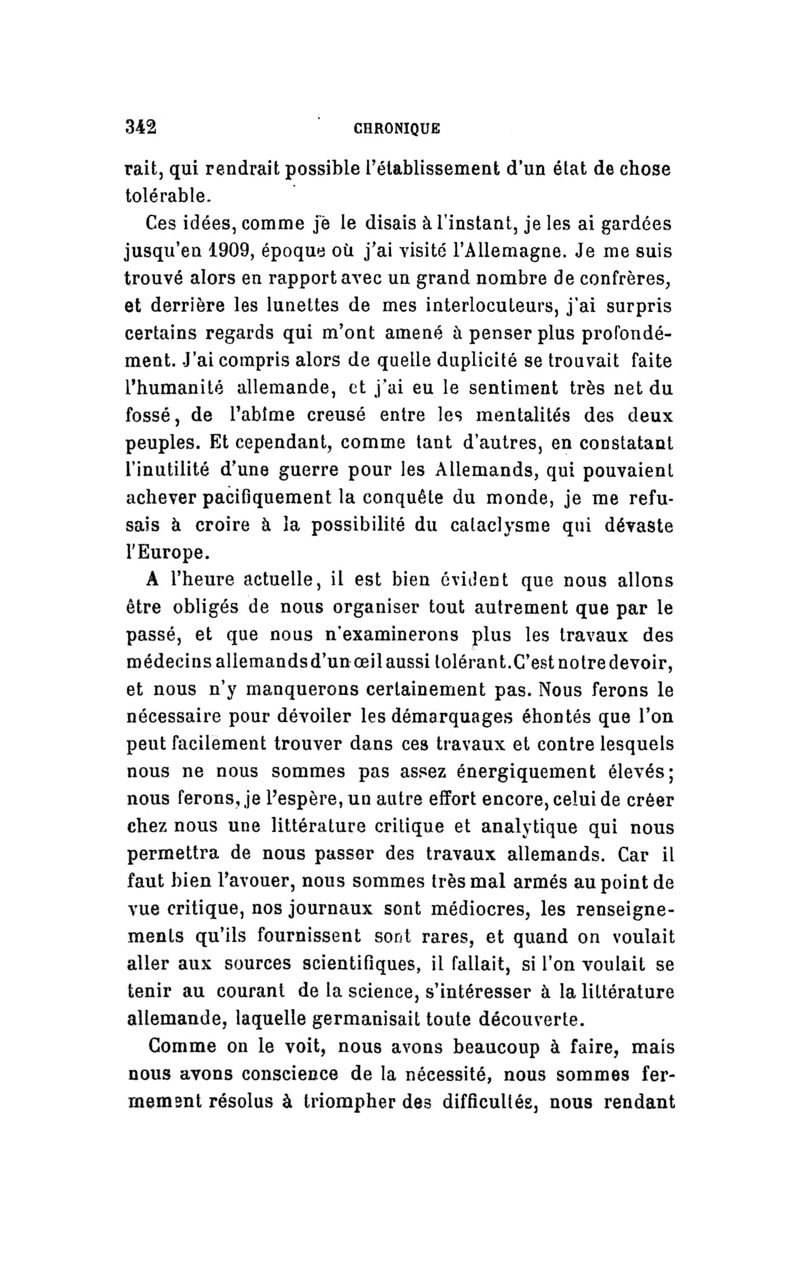 342 CHRONIQUE

rait, qui rendrait possible l'établissement d'un état de chose tolérable.

Ces idées, comme je le disais à l'instant, je les ai gardées jusqu'en 1909, époque où j'ai visité l'Allemagne. Je me suis trouvé alors en rapport avec un grand nombre de confrères, et derrière les lunettes de mes interlocuteurs, j'ai surpris certains regards qui m'ont amené à penser plus profondément. J'ai compris alors de quelle duplicité se trouvait faite l'humanité allemande, et j'ai eu le sentiment très net du fossé, de l'abîme creusé entre les mentalités des deux peuples. Et cependant, comme tant d'autres, en constatant l'inutilité d'une guerre pour les Allemands, qui pouvaient achever pacifiquement la conquête du monde, je me refusais à croire à la possibilité du cataclysme qui dévaste l'Europe.

A l'heure actuelle, il est bien évident que nous allons être obligés de nous organiser tout autrement que par le passé, et que nous n'examinerons plus les travaux des médecins allemands d'un œil aussi tolérant. C'est notre devoir, et nous n'y manquerons certainement pas. Nous ferons le nécessaire pour dévoiler les démarquages éhontés que l'on peut facilement trouver dans ces travaux et contre lesquels nous ne nous sommes pas assez énergiquement élevés; nous ferons, je l'espère, un autre effort encore, celui de créer chez nous une littérature critique et analytique qui nous permettra de nous passer des travaux allemands. Car il faut bien l'avouer, nous sommes très mal armés au point de vue critique, nos journaux sont médiocres, les renseignements qu'ils fournissent sont rares, et quand on voulait aller aux sources scientifiques, il fallait, si l'on voulait se tenir au courant de la science, s'intéresser à la littérature allemande, laquelle germanisait toute découverte.

Comme on le voit, nous avons beaucoup à faire, mais nous avons conscience de la nécessité, nous sommes fermement résolus à triompher des difficultés, nous rendant